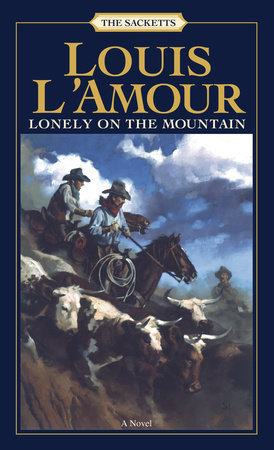 THE SACKETTS

LOUIS L'AMOUR

LONELY ON THE MOUNTAIN

A Novel